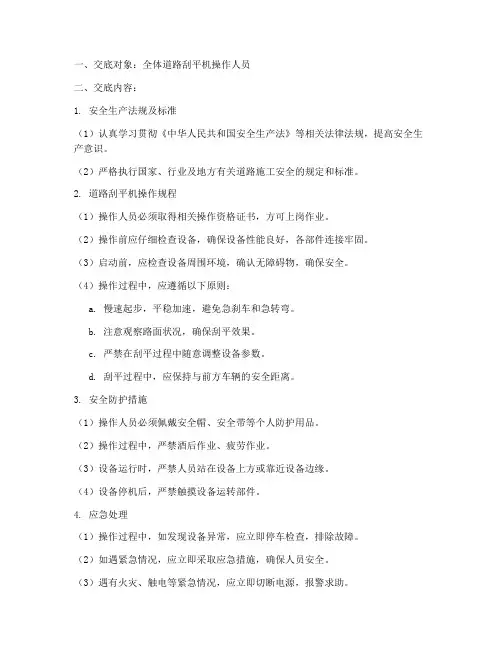 一、交底对象：全体道路刮平机操作人员

二、交底内容：

1. 安全生产法规及标准

（1）认真学习贯彻《中华人民共和国安全生产法》等相关法律法规，提高安全生产意识。

（2）严格执行国家、行业及地方有关道路施工安全的规定和标准。

2. 道路刮平机操作规程

（1）操作人员必须取得相关操作资格证书，方可上岗作业。

（2）操作前应仔细检查设备，确保设备性能良好，各部件连接牢固。

（3）启动前，应检查设备周围环境，确认无障碍物，确保安全。

（4）操作过程中，应遵循以下原则：

a. 慢速起步，平稳加速，避免急刹车和急转弯。

b. 注意观察路面状况，确保刮平效果。

c. 严禁在刮平过程中随意调整设备参数。

d. 刮平过程中，应保持与前方车辆的安全距离。

3. 安全防护措施

（1）操作人员必须佩戴安全帽、安全带等个人防护用品。

（2）操作过程中，严禁酒后作业、疲劳作业。

（3）设备运行时，严禁人员站在设备上方或靠近设备边缘。

（4）设备停机后，严禁触摸设备运转部件。

4. 应急处理

（1）操作过程中，如发现设备异常，应立即停车检查，排除故障。

（2）如遇紧急情况，应立即采取应急措施，确保人员安全。

（3）遇有火灾、触电等紧急情况，应立即切断电源，报警求助。